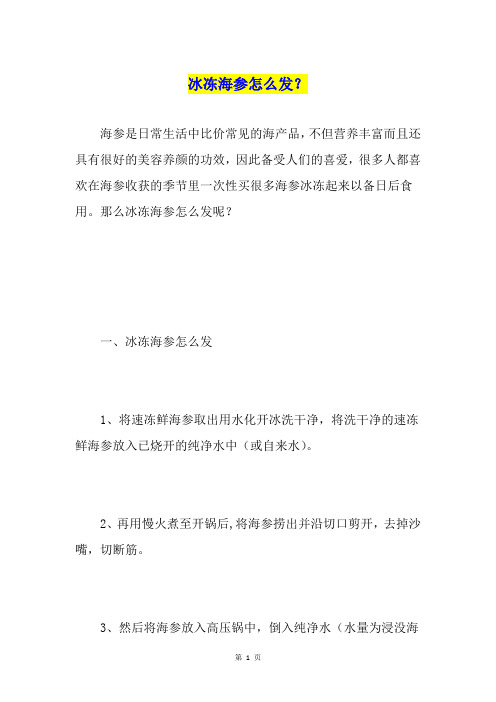 冰冻海参怎么发？

海参是日常生活中比价常见的海产品，不但营养丰富而且还具有很好的美容养颜的功效，因此备受人们的喜爱，很多人都喜欢在海参收获的季节里一次性买很多海参冰冻起来以备日后食用。那么冰冻海参怎么发呢？

一、冰冻海参怎么发

1、将速冻鲜海参取出用水化开冰洗干净，将洗干净的速冻鲜海参放入已烧开的纯净水中（或自来水）。

2、再用慢火煮至开锅后，将海参捞出并沿切口剪开，去掉沙嘴，切断筋。

3、然后将海参放入高压锅中，倒入纯净水（水量为浸没海

第 1 页